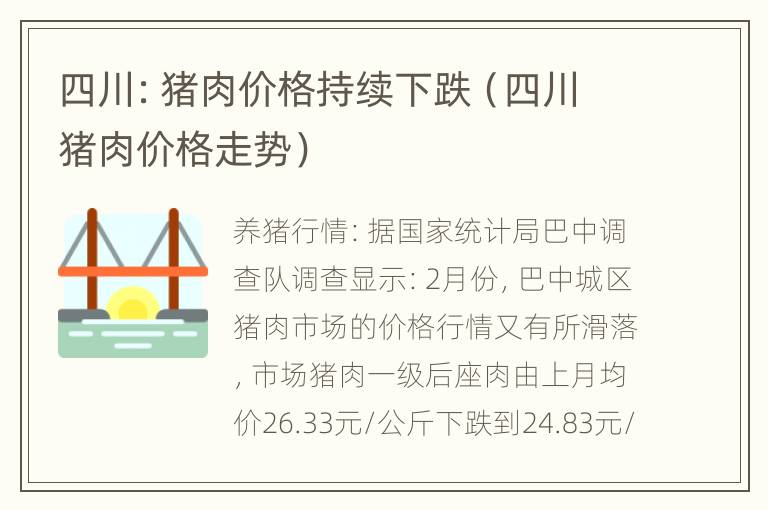 四川: 猪肉价格持续下跌（四川猪肉价格走势）

养猪行情: 据国家统计局巴中调查队调查显示: 2月份, 巴中城区猪肉市场的价格行情又有所滑落, 市场猪肉一级后座肉由上月均价26.33元/公斤下跌到24.83元/